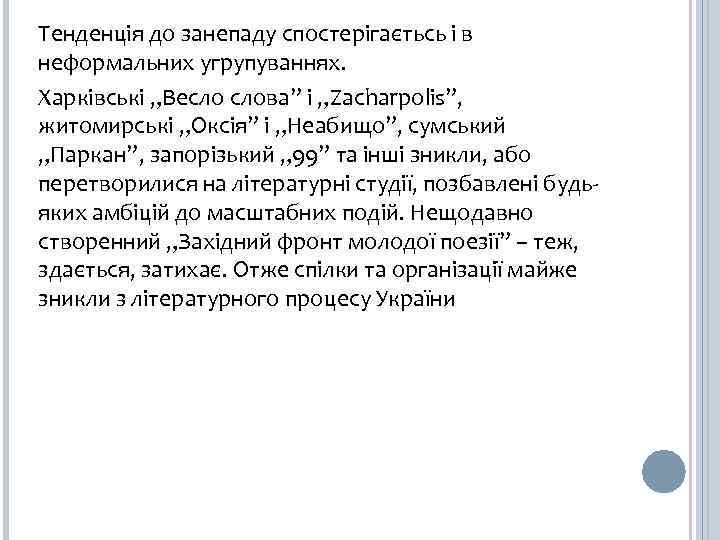 Тенденція до занепаду спостерігається і в неформальних угрупуваннях.

Харківські ,,Весло слова” і ,,Zacharpolis”, житомирські ,,Оксія” і ,,Неабищо”, сумський ,,Паркан”, запорізький ,,99” та інші зникли, або перетворилися на літературні студії, позбавлені будь-яких амбіцій до масштабних подій. Нещодавно створенний ,,Західний фронт молодої поезії” – теж, здається, затихає. Отже спілки та організації майже зникли з літературного процесу України